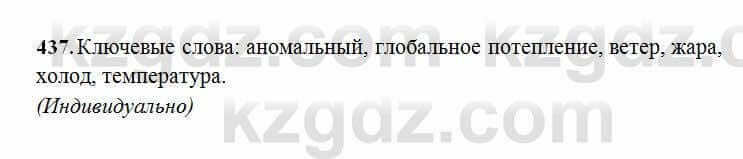 kzgdz.com kzgdz.com

437. Ключевые слова: аномальный, глобальное потепление, ветер, жара, холод, температура.

(Индивидуально)

kzgdz.com